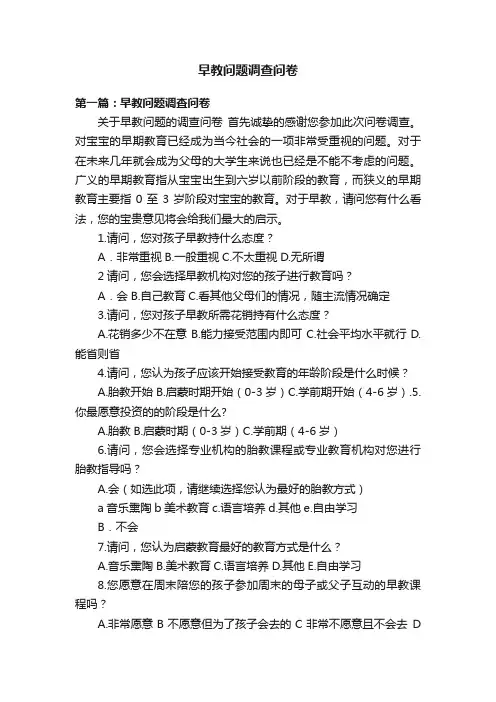 早教问题调查问卷

第一篇：早教问题调查问卷

关于早教问题的调查问卷 首先诚挚的感谢您参加此次问卷调查。对宝宝的早期教育已经成为当今社会的一项非常受重视的问题。对于在未来几年就会成为父母的大学生来说也已经是不能不考虑的问题。广义的早期教育指从宝宝出生到六岁以前阶段的教育，而狭义的早期教育主要指 0 至 3 岁阶段对宝宝的教育。对于早教，请问您有什么看法，您的宝贵意见将会给我们最大的启示。

1.请问，您对孩子早教持什么态度？

A．非常重视 B.一般重视 C.不太重视 D.无所谓

2 请问，您会选择早教机构对您的孩子进行教育吗？

A．会 B.自己教育 C.看其他父母们的情况，随主流情况确定

3.请问，您对孩子早教所需花销持有什么态度？

A.花销多少不在意 B.能力接受范围内即可 C.社会平均水平就行 D.能省则省

4.请问，您认为孩子应该开始接受教育的年龄阶段是什么时候？

A.胎教开始 B.启蒙时期开始（0-3 岁）C.学前期开始（4-6 岁）.5.你最愿意投资的的阶段是什么?

A.胎教 B.启蒙时期（0-3 岁）C.学前期（4-6 岁）

6.请问，您会选择专业机构的胎教课程或专业教育机构对您进行胎教指导吗？

A.会（如选此项，请继续选择您认为最好的胎教方式）

a 音乐熏陶 b 美术教育 c.语言培养 d.其他 e.自由学习

B．不会

7.请问，您认为启蒙教育最好的教育方式是什么？

A.音乐熏陶 B.美术教育 C.语言培养 D.其他 E.自由学习

8.您愿意在周末陪您的孩子参加周末的母子或父子互动的早教课程吗？

A.非常愿意 B 不愿意但为了孩子会去的 C 非常不愿意且不会去 D